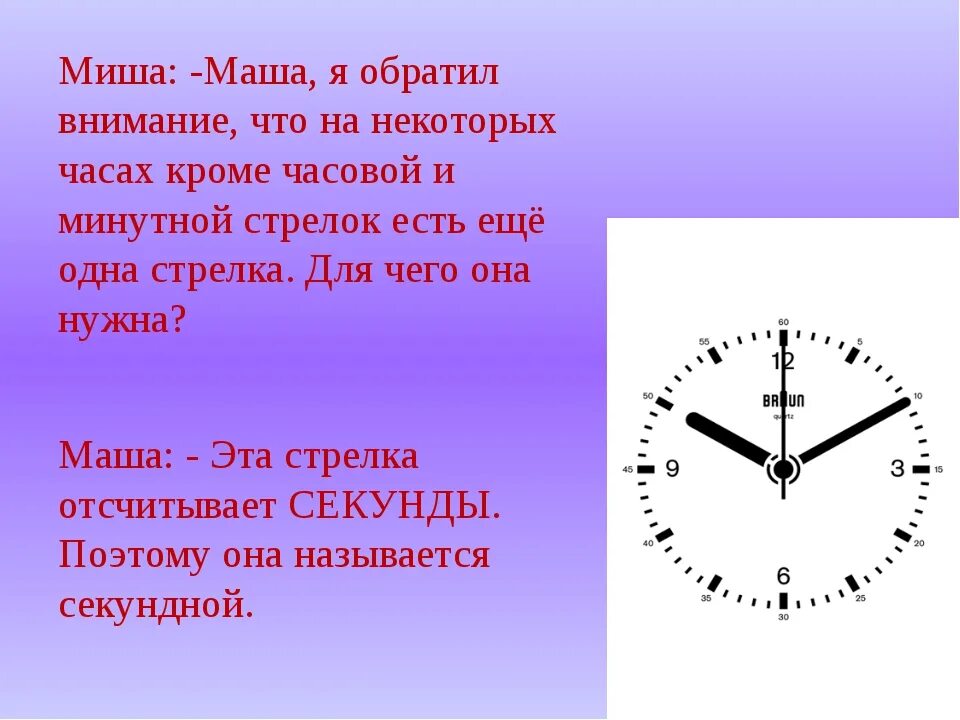 Миша: -Маша, я обратил внимание, что на некоторых часах кроме часовой и минутной стрелок есть ещё одна стрелка. Для чего она нужна?

Маша: - Эта стрелка отсчитывает СЕКУНДЫ. Поэтому она называется секундной.

60
5
10
15
20
25
30
35
40
45
50
55
12
3
6
9
BRAUN
quartz